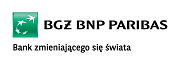 BGŻ BNP PARIBAS

Bank zmieniającego się świata